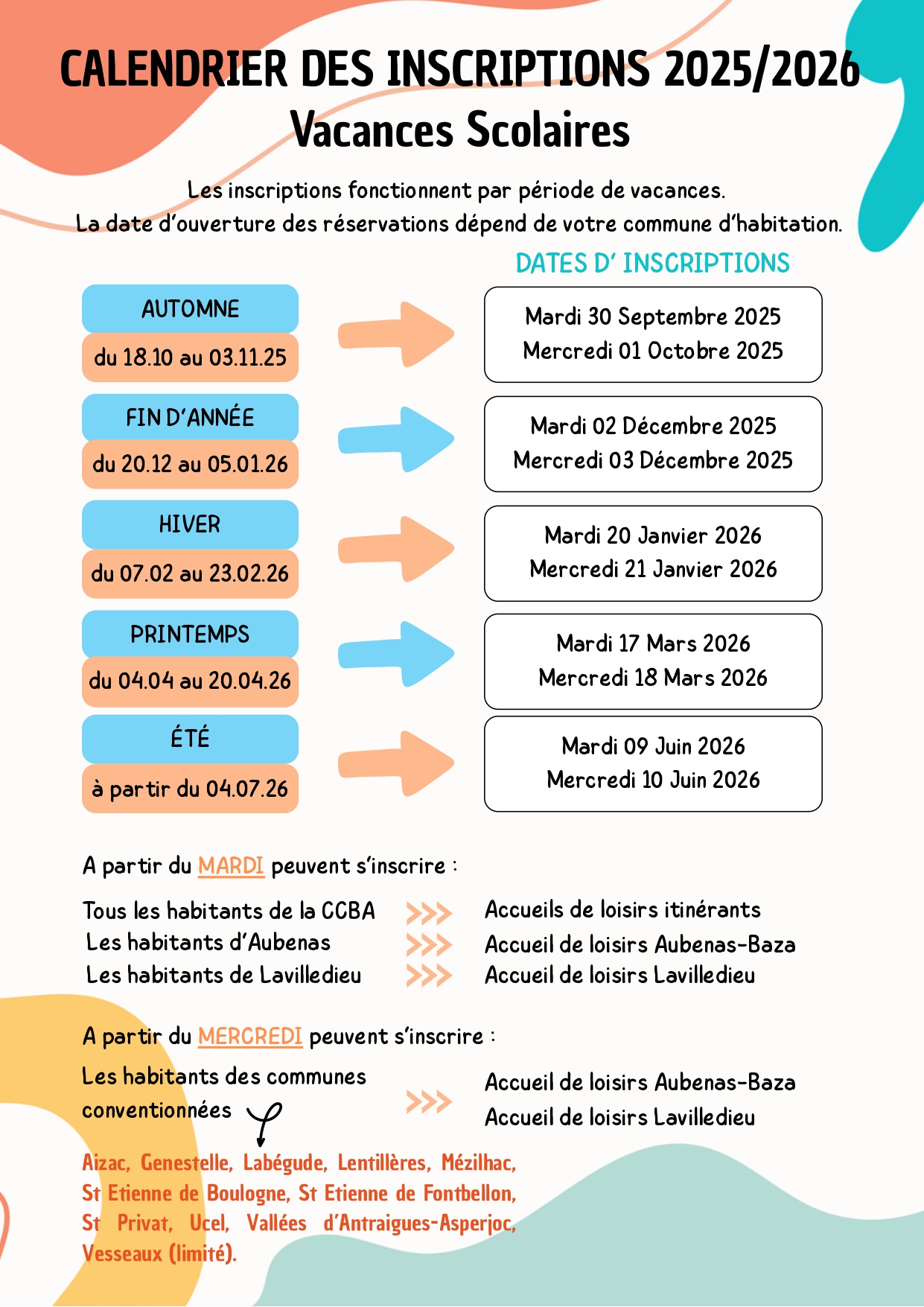 CALENDRIER DES INSCRIPTIONS 2025/2026
Vacances Scolaires

Les inscriptions fonctionnent par période de vacances.
La date d'ouverture des réservations dépend de votre commune d'habitation.

DATES D' INSCRIPTIONS

AUTOMNE
du 18.10 au 03.11.25

Mardi 30 Septembre 2025
Mercredi 01 Octobre 2025

FIN D'ANNÉE
du 20.12 au 05.01.26

Mardi 02 Décembre 2025
Mercredi 03 Décembre 2025

HIVER
du 07.02 au 23.02.26

Mardi 20 Janvier 2026
Mercredi 21 Janvier 2026

PRINTEMPS
du 04.04 au 20.04.26

Mardi 17 Mars 2026
Mercredi 18 Mars 2026

ÉTÉ
à partir du 04.07.26

Mardi 09 Juin 2026
Mercredi 10 Juin 2026

A partir du MARDI peuvent s'inscrire :

Tous les habitants de la CCBA >>> Accueils de loisirs itinérants
Les habitants d'Aubenas >>> Accueil de loisirs Aubenas-Baza
Les habitants de Lavilledieu >>> Accueil de loisirs Lavilledieu

A partir du MERCREDI peuvent s'inscrire :

Les habitants des communes conventionnées >>> Accueil de loisirs Aubenas-Baza
Accueil de loisirs Lavilledieu

Aizac, Genestelle, Labégude, Lentillères, Mézilhac, St Etienne de Boulogne, St Etienne de Fontbellon, St Privat, Ucel, Vallées d'Antraigues-Asperjoc, Vesseaux (limité).